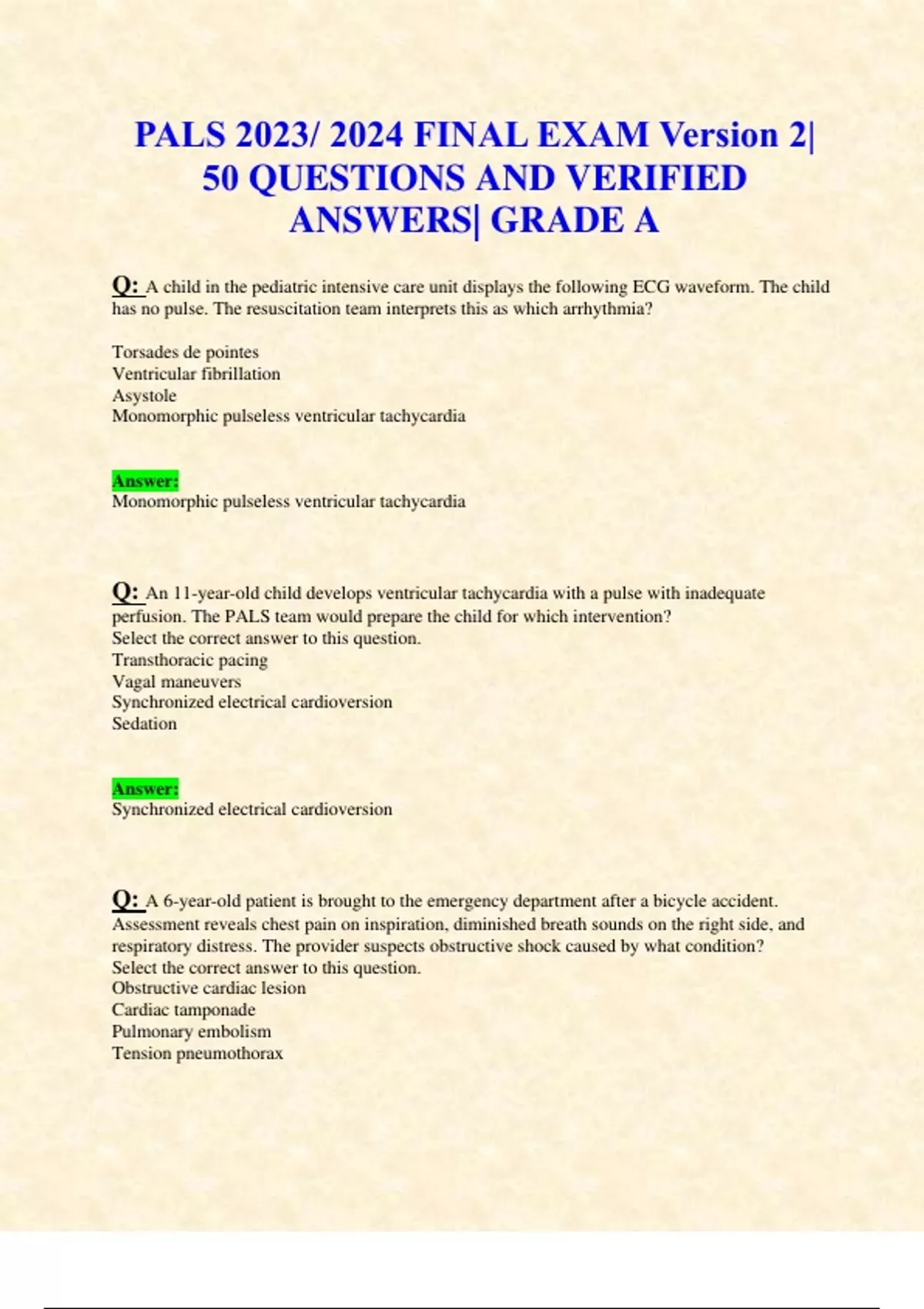 PALS 2023/ 2024 FINAL EXAM Version 2| 50 QUESTIONS AND VERIFIED ANSWERS| GRADE A

Q: A child in the pediatric intensive care unit displays the following ECG waveform. The child has no pulse. The resuscitation team interprets this as which arrhythmia?

Torsades de pointes
Ventricular fibrillation
Asystole
Monomorphic pulseless ventricular tachycardia

Answer:
Monomorphic pulseless ventricular tachycardia

Q: An 11-year-old child develops ventricular tachycardia with a pulse with inadequate perfusion. The PALS team would prepare the child for which intervention?
Select the correct answer to this question.
Transthoracic pacing
Vagal maneuvers
Synchronized electrical cardioversion
Sedation

Answer:
Synchronized electrical cardioversion

Q: A 6-year-old patient is brought to the emergency department after a bicycle accident. Assessment reveals chest pain on inspiration, diminished breath sounds on the right side, and respiratory distress. The provider suspects obstructive shock caused by what condition?
Select the correct answer to this question.
Obstructive cardiac lesion
Cardiac tamponade
Pulmonary embolism
Tension pneumothorax